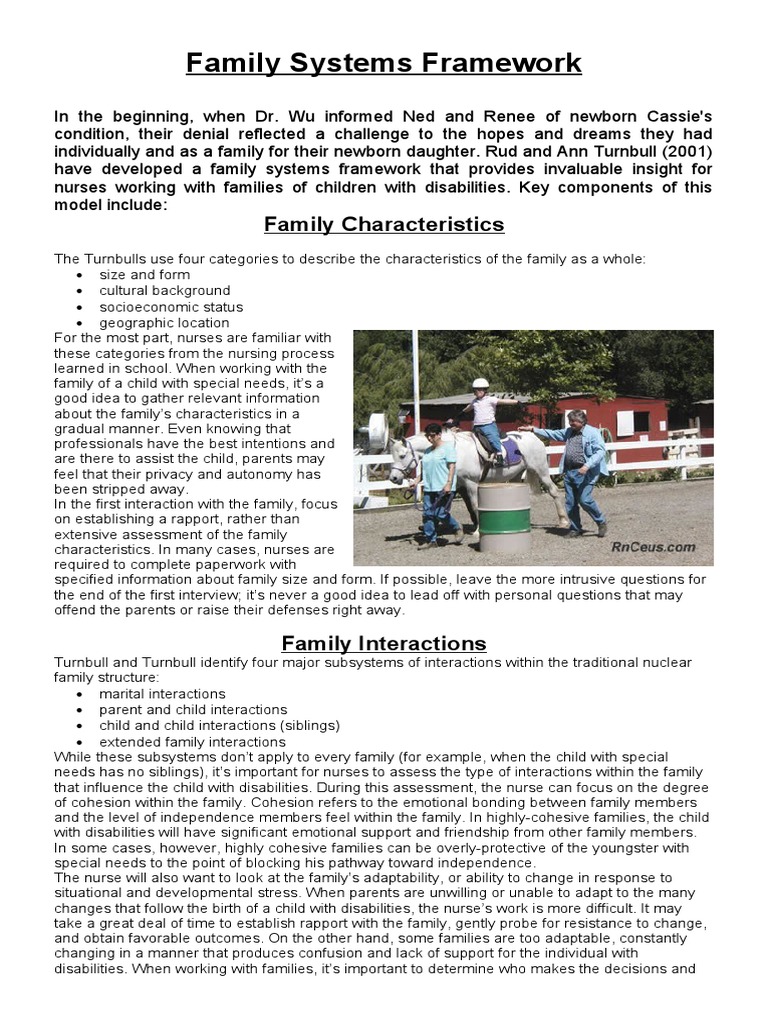 Family Systems Framework

In the beginning, when Dr. Wu informed Ned and Renee of newborn Cassie's condition, their denial reflected a challenge to the hopes and dreams they had individually and as a family for their newborn daughter. Rud and Ann Turnbull (2001) have developed a family systems framework that provides invaluable insight for nurses working with families of children with disabilities. Key components of this model include:

Family Characteristics

The Turnbulls use four categories to describe the characteristics of the family as a whole:
• size and form
• cultural background
• socioeconomic status
• geographic location

For the most part, nurses are familiar with these categories from the nursing process learned in school. When working with the family of a child with special needs, it's a good idea to gather relevant information about the family's characteristics in a gradual manner. Even knowing that professionals have the best intentions and are there to assist the child, parents may feel that their privacy and autonomy has been stripped away.

In the first interaction with the family, focus on establishing a rapport, rather than extensive assessment of the family characteristics. In many cases, nurses are required to complete paperwork with specified information about family size and form. If possible, leave the more intrusive questions for the end of the first interview; it's never a good idea to lead off with personal questions that may offend the parents or raise their defenses right away.

RnCeus.com

Family Interactions

Turnbull and Turnbull identify four major subsystems of interactions within the traditional nuclear family structure:
• marital interactions
• parent and child interactions
• child and child interactions (siblings)
• extended family interactions

While these subsystems don't apply to every family (for example, when the child with special needs has no siblings), it's important for nurses to assess the type of interactions within the family that influence the child with disabilities. During this assessment, the nurse can focus on the degree of cohesion within the family. Cohesion refers to the emotional bonding between family members and the level of independence members feel within the family. In highly-cohesive families, the child with disabilities will have significant emotional support and friendship from other family members. In some cases, however, highly cohesive families can be overly-protective of the youngster with special needs to the point of blocking his pathway toward independence.

The nurse will also want to look at the family's adaptability, or ability to change in response to situational and developmental stress. When parents are unwilling or unable to adapt to the many changes that follow the birth of a child with disabilities, the nurse's work is more difficult. It may take a great deal of time to establish rapport with the family, gently probe for resistance to change, and obtain favorable outcomes. On the other hand, some families are too adaptable, constantly changing in a manner that produces confusion and lack of support for the individual with disabilities. When working with families, it's important to determine who makes the decisions and